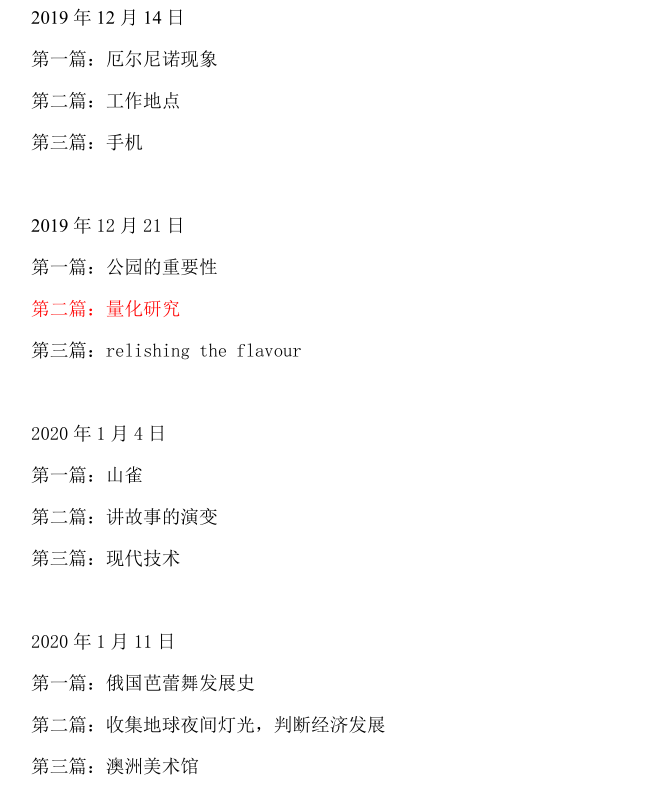 2019 年 12 月 14 日

第一篇：厄尔尼诺现象

第二篇：工作地点

第三篇：手机

2019 年 12 月 21 日

第一篇：公园的重要性

第二篇：量化研究

第三篇：relishing the flavour

2020 年 1 月 4 日

第一篇：山雀

第二篇：讲故事的演变

第三篇：现代技术

2020 年 1 月 11 日

第一篇：俄国芭蕾舞发展史

第二篇：收集地球夜间灯光，判断经济发展

第三篇：澳洲美术馆